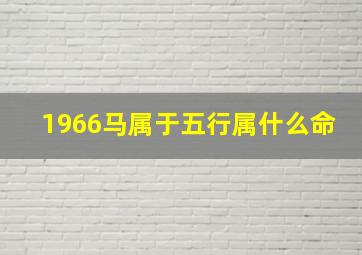 1966马属于五行属什么命